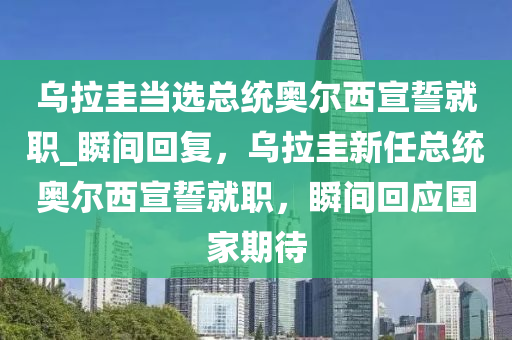 乌拉圭当选总统奥尔西宣誓就职_瞬间回复，乌拉圭新任总统奥尔西宣誓就职，瞬间回应国家期待